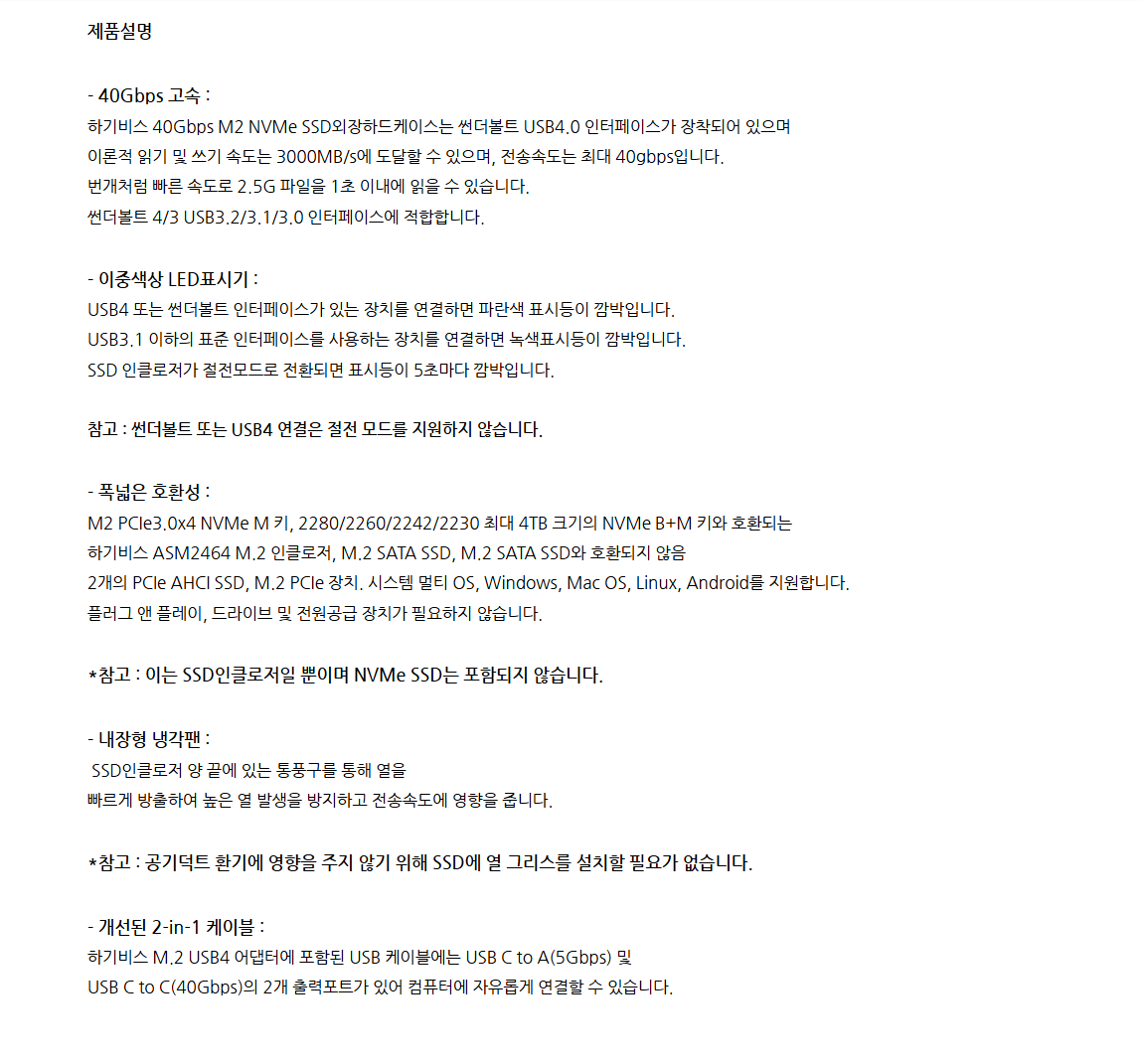 제품설명

- 40Gbps 고속 :
하기비스 40Gbps M2 NVMe SSD외장하드케이스는 썬더볼트 USB4.0 인터페이스가 장착되어 있으며
이론적 읽기 및 쓰기 속도는 3000MB/s에 도달할 수 있으며, 전송속도는 최대 40gbps입니다.
번개처럼 빠른 속도로 2.5G 파일을 1초 이내에 읽을 수 있습니다.
썬더볼트 4/3 USB3.2/3.1/3.0 인터페이스에 적합합니다.

- 이중색상 LED표시기 :
USB4 또는 썬더볼트 인터페이스가 있는 장치를 연결하면 파란색 표시등이 깜박입니다.
USB3.1 이하의 표준 인터페이스를 사용하는 장치를 연결하면 녹색표시등이 깜박입니다.
SSD 인클로저가 절전모드로 전환되면 표시등이 5초마다 깜박입니다.

참고 : 썬더볼트 또는 USB4 연결은 절전 모드를 지원하지 않습니다.

- 폭넓은 호환성 :
M2 PCIe3.0x4 NVMe M 키, 2280/2260/2242/2230 최대 4TB 크기의 NVMe B+M 키와 호환되는
하기비스 ASM2464 M.2 인클로저, M.2 SATA SSD, M.2 SATA SSD와 호환되지 않음
2개의 PCIe AHCI SSD, M.2 PCIe 장치. 시스템 멀티 OS, Windows, Mac OS, Linux, Android를 지원합니다.
플러그 앤 플레이, 드라이브 및 전원공급 장치가 필요하지 않습니다.

*참고 : 이는 SSD인클로저일 뿐이며 NVMe SSD는 포함되지 않습니다.

- 내장형 냉각팬 :
SSD인클로저 양 끝에 있는 통풍구를 통해 열을
빠르게 방출하여 높은 열 발생을 방지하고 전송속도에 영향을 줍니다.

*참고 : 공기덕트 환기에 영향을 주지 않기 위해 SSD에 열 그리스를 설치할 필요가 없습니다.

- 개선된 2-in-1 케이블 :
하기비스 M.2 USB4 어댑터에 포함된 USB 케이블에는 USB C to A(5Gbps) 및
USB C to C(40Gbps)의 2개 출력포트가 있어 컴퓨터에 자유롭게 연결할 수 있습니다.